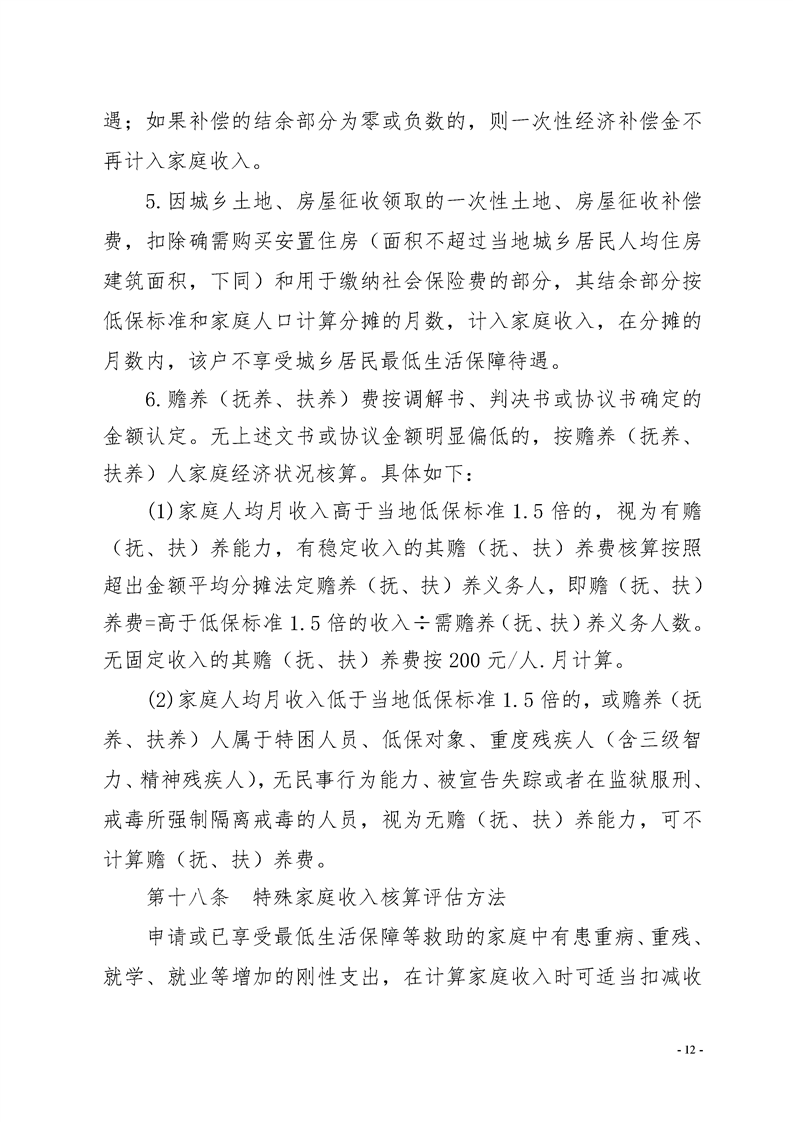 遇；如果补偿的结余部分为零或负数的，则一次性经济补偿金不再计入家庭收入。

5.因城乡土地、房屋征收领取的一次性土地、房屋征收补偿费，扣除确需购买安置住房（面积不超过当地城乡居民人均住房建筑面积，下同）和用于缴纳社会保险费的部分，其结余部分按低保标准和家庭人口计算分摊的月数，计入家庭收入，在分摊的月数内，该户不享受城乡居民最低生活保障待遇。

6.赡养（抚养、扶养）费按调解书、判决书或协议书确定的金额认定。无上述文书或协议金额明显偏低的，按赡养（抚养、扶养）人家庭经济状况核算。具体如下：

(1)家庭人均月收入高于当地低保标准1.5倍的，视为有赡（抚、扶）养能力，有稳定收入的其赡（抚、扶）养费核算按照超出金额平均分摊法定赡养（抚、扶）养义务人，即赡（抚、扶）养费=高于低保标准1.5倍的收入÷需赡养（抚、扶）养义务人数。无固定收入的其赡（抚、扶）养费按200元/人.月计算。

(2)家庭人均月收入低于当地低保标准1.5倍的，或赡养（抚养、扶养）人属于特困人员、低保对象、重度残疾人（含三级智力、精神残疾人），无民事行为能力、被宣告失踪或者在监狱服刑、戒毒所强制隔离戒毒的人员，视为无赡（抚、扶）养能力，可不计算赡（抚、扶）养费。

第十八条　特殊家庭收入核算评估方法

申请或已享受最低生活保障等救助的家庭中有患重病、重残、就学、就业等增加的刚性支出，在计算家庭收入时可适当扣减收

- 12 -